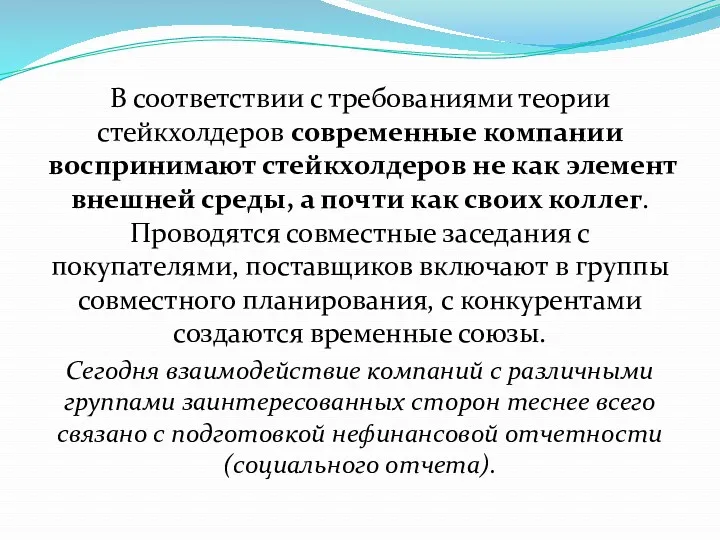 В соответствии с требованиями теории стейкхолдеров современные компании воспринимают стейкхолдеров не как элемент внешней среды, а почти как своих коллег. Проводятся совместные заседания с покупателями, поставщиков включают в группы совместного планирования, с конкурентами создаются временные союзы.

Сегодня взаимодействие компаний с различными группами заинтересованных сторон теснее всего связано с подготовкой нефинансовой отчетности (социального отчета).